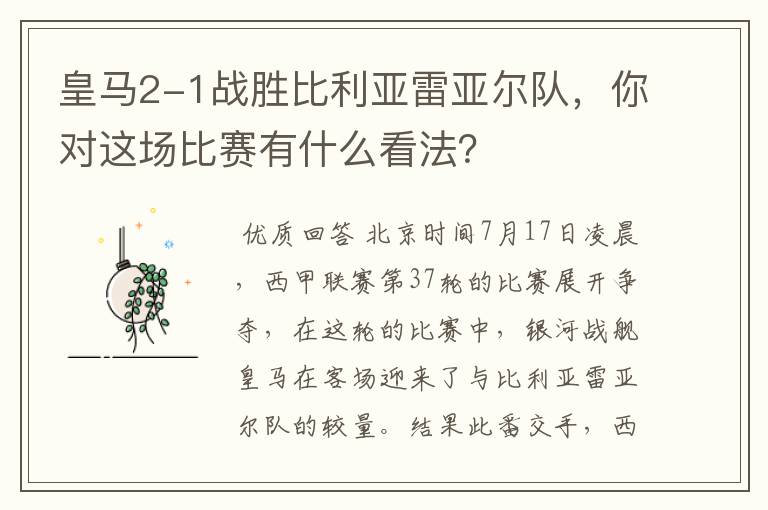 皇马2-1战胜比利亚雷亚尔队，你对这场比赛有什么看法?

优质回答 北京时间7月17日凌晨，西甲联赛第37轮的比赛展开争夺，在这轮的比赛中，银河战舰皇马在客场迎来了与比利亚雷亚尔队的较量。结果此番交手，西